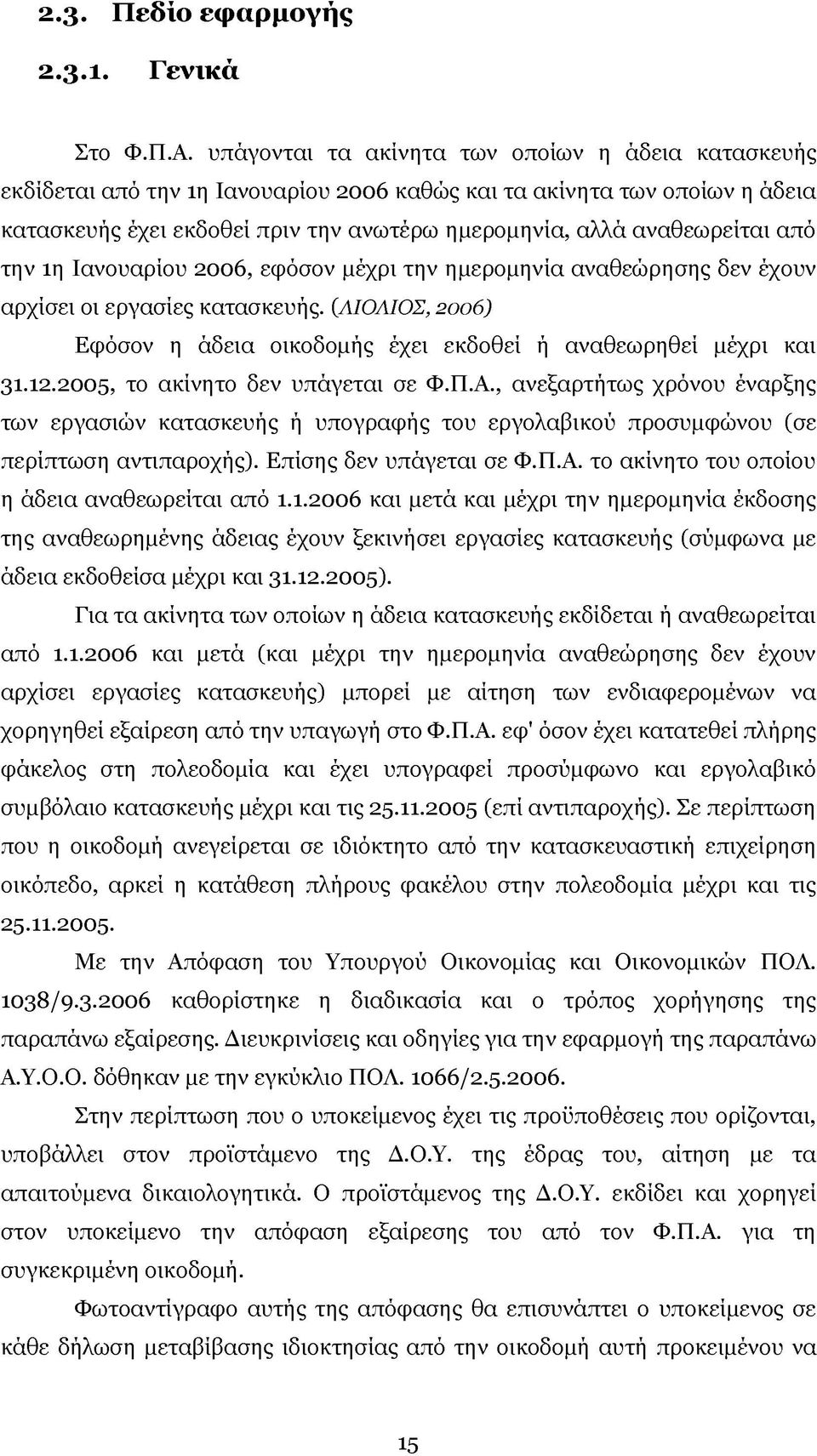 2.3. Πεδίο εφαρμογής

2.3.1. Γενικά

Στο Φ.Π.Α. υπάγονται τα ακίνητα των οποίων η άδεια κατασκευής εκδίδεται από την 1η Ιανουαρίου 2006 καθώς και τα ακίνητα των οποίων η άδεια κατασκευής έχει εκδοθεί πριν την ανωτέρω ημερομηνία, αλλά αναθεωρείται από την 1η Ιανουαρίου 2006, εφόσον μέχρι την ημερομηνία αναθεώρησης δεν έχουν αρχίσει οι εργασίες κατασκευής. (ΛΙΟΛΙΟΣ, 2006)

Εφόσον η άδεια οικοδομής έχει εκδοθεί ή αναθεωρηθεί μέχρι και 31.12.2005, το ακίνητο δεν υπάγεται σε Φ.Π.Α., ανεξαρτήτως χρόνου έναρξης των εργασιών κατασκευής ή υπογραφής του εργολαβικού προσυμφώνου (σε περίπτωση αντιπαροχής). Επίσης δεν υπάγεται σε Φ.Π.Α. το ακίνητο του οποίου η άδεια αναθεωρείται από 1.1.2006 και μετά και μέχρι την ημερομηνία έκδοσης της αναθεωρημένης άδειας έχουν ξεκινήσει εργασίες κατασκευής (σύμφωνα με άδεια εκδοθείσα μέχρι και 31.12.2005).

Για τα ακίνητα των οποίων η άδεια κατασκευής εκδίδεται ή αναθεωρείται από 1.1.2006 και μετά (και μέχρι την ημερομηνία αναθεώρησης δεν έχουν αρχίσει εργασίες κατασκευής) μπορεί με αίτηση των ενδιαφερομένων να χορηγηθεί εξαίρεση από την υπαγωγή στο Φ.Π.Α. εφ' όσον έχει κατατεθεί πλήρης φάκελος στη πολεοδομία και έχει υπογραφεί προσύμφωνο και εργολαβικό συμβόλαιο κατασκευής μέχρι και τις 25.11.2005 (επί αντιπαροχής). Σε περίπτωση που η οικοδομή ανεγείρεται σε ιδιόκτητο από την κατασκευαστική επιχείρηση οικόπεδο, αρκεί η κατάθεση πλήρους φακέλου στην πολεοδομία μέχρι και τις 25.11.2005.

Με την Απόφαση του Υπουργού Οικονομίας και Οικονομικών ΠΟΛ. 1038/9.3.2006 καθορίστηκε η διαδικασία και ο τρόπος χορήγησης της παραπάνω εξαίρεσης. Διευκρινίσεις και οδηγίες για την εφαρμογή της παραπάνω Α.Υ.Ο.Ο. δόθηκαν με την εγκύκλιο ΠΟΛ. 1066/2.5.2006.

Στην περίπτωση που ο υποκείμενος έχει τις προϋποθέσεις που ορίζονται, υποβάλλει στον προϊστάμενο της Δ.Ο.Υ. της έδρας του, αίτηση με τα απαιτούμενα δικαιολογητικά. Ο προϊστάμενος της Δ.Ο.Υ. εκδίδει και χορηγεί στον υποκείμενο την απόφαση εξαίρεσης του από τον Φ.Π.Α. για τη συγκεκριμένη οικοδομή.

Φωτοαντίγραφο αυτής της απόφασης θα επισυνάπτει ο υποκείμενος σε κάθε δήλωση μεταβίβασης ιδιοκτησίας από την οικοδομή αυτή προκειμένου να

15